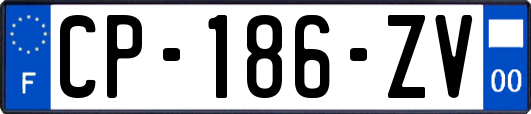 F
CP-186-ZV
00